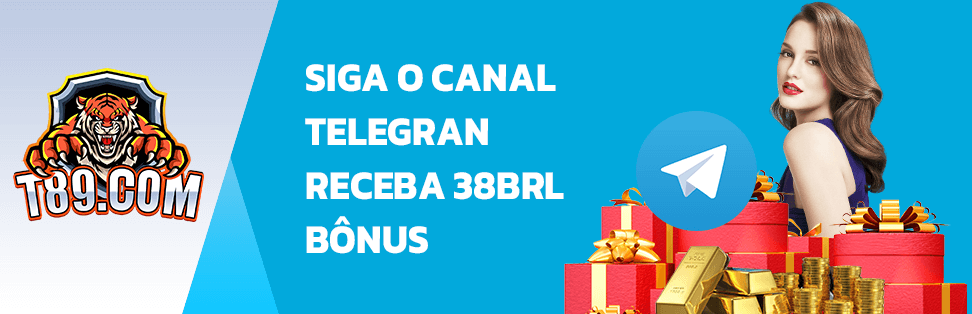 T89.COM

SIGA O CANAL TELEGRAN RECEBA 38BRL BÔNUS